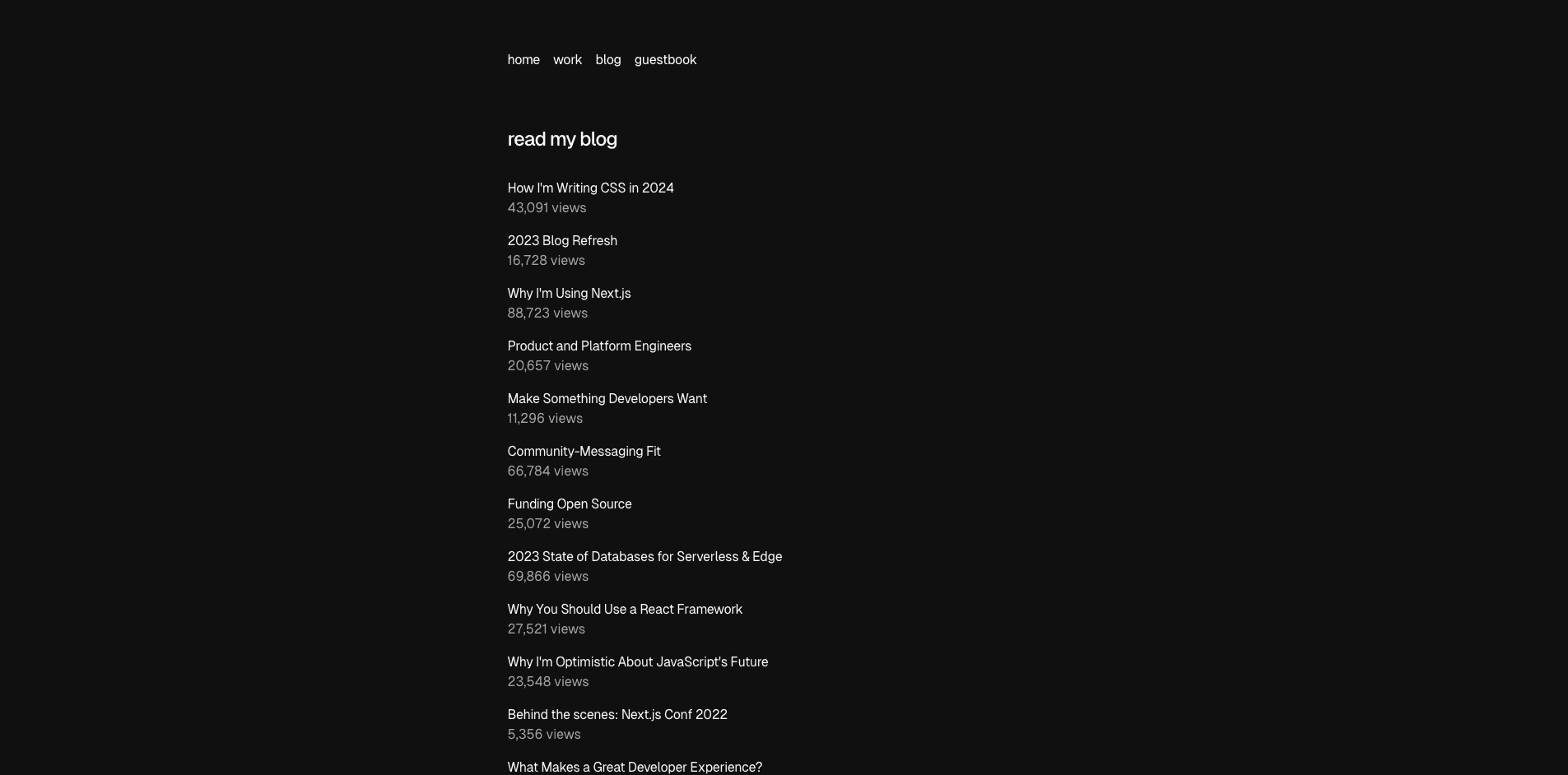 home work blog guestbook

read my blog

How I'm Writing CSS in 2024
43,091 views

2023 Blog Refresh
16,728 views

Why I'm Using Next.js
88,723 views

Product and Platform Engineers
20,657 views

Make Something Developers Want
11,296 views

Community-Messaging Fit
66,784 views

Funding Open Source
25,072 views

2023 State of Databases for Serverless & Edge
69,866 views

Why You Should Use a React Framework
27,521 views

Why I'm Optimistic About JavaScript's Future
23,548 views

Behind the scenes: Next.js Conf 2022
5,356 views

What Makes a Great Developer Experience?